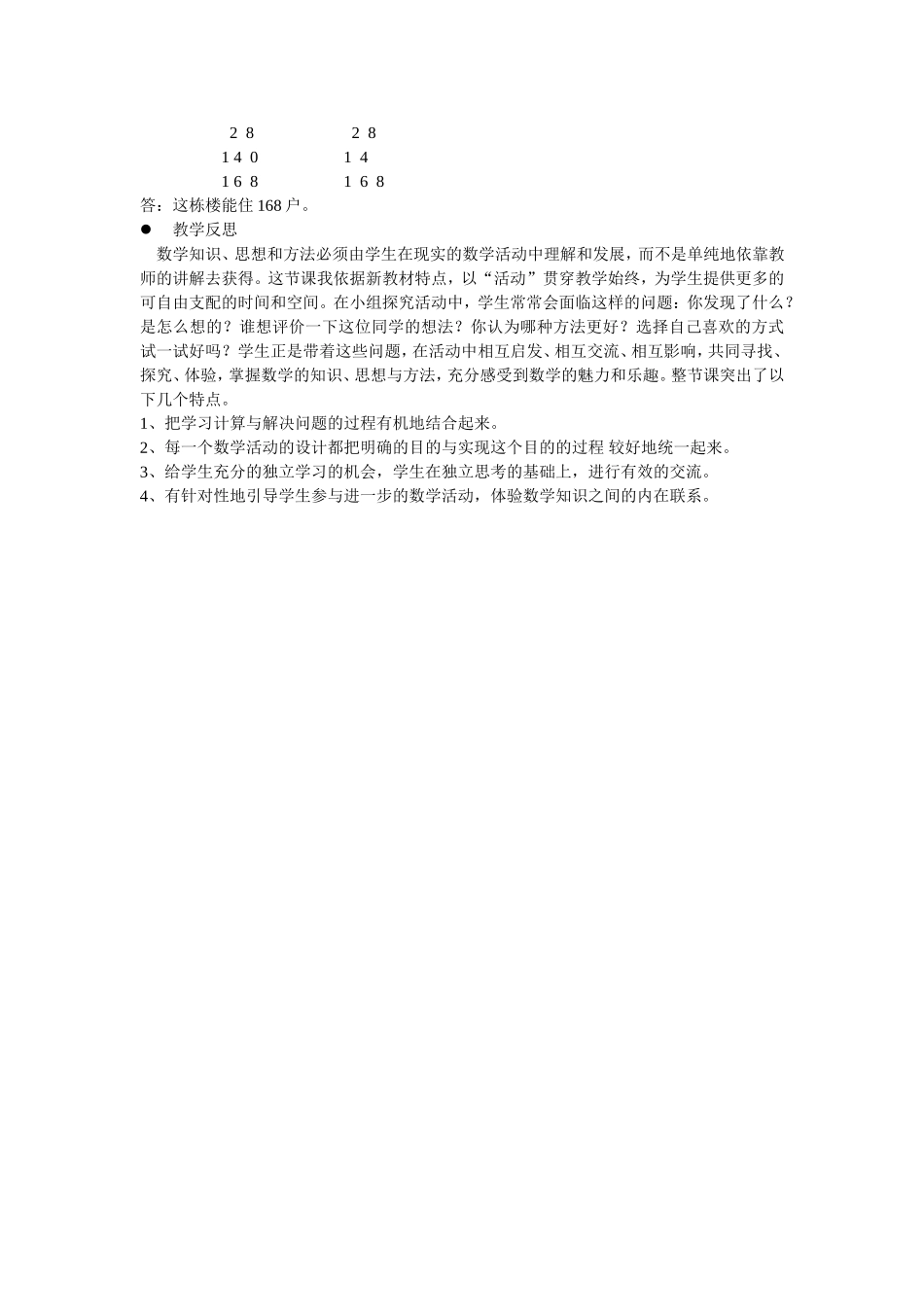 2 8　　　　　2 8
1 4 0　　　　1 4
1 6 8　　　　1 6 8
答：这栋楼能住 168 户。
● 教学反思
数学知识、思想和方法必须由学生在现实的数学活动中理解和发展，而不是单纯地依靠教师的讲解去获得。这节课我依据新教材特点，以“活动”贯穿教学始终，为学生提供更多的可自由支配的时间和空间。在小组探究活动中，学生常常会面临这样的问题：你发现了什么？是怎么想的？谁想评价一下这位同学的想法？你认为哪种方法更好？选择自己喜欢的方式试一试好吗？学生正是带着这些问题，在活动中相互启发、相互交流、相互影响，共同寻找、探究、体验，掌握数学的知识、思想与方法，充分感受到数学的魅力和乐趣。整节课突出了以下几个特点。
1、把学习计算与解决问题的过程有机地结合起来。
2、每一个数学活动的设计都把明确的目的与实现这个目的的过程 较好地统一起来。
3、给学生充分的独立学习的机会，学生在独立思考的基础上，进行有效的交流。
4、有针对性地引导学生参与进一步的数学活动，体验数学知识之间的内在联系。